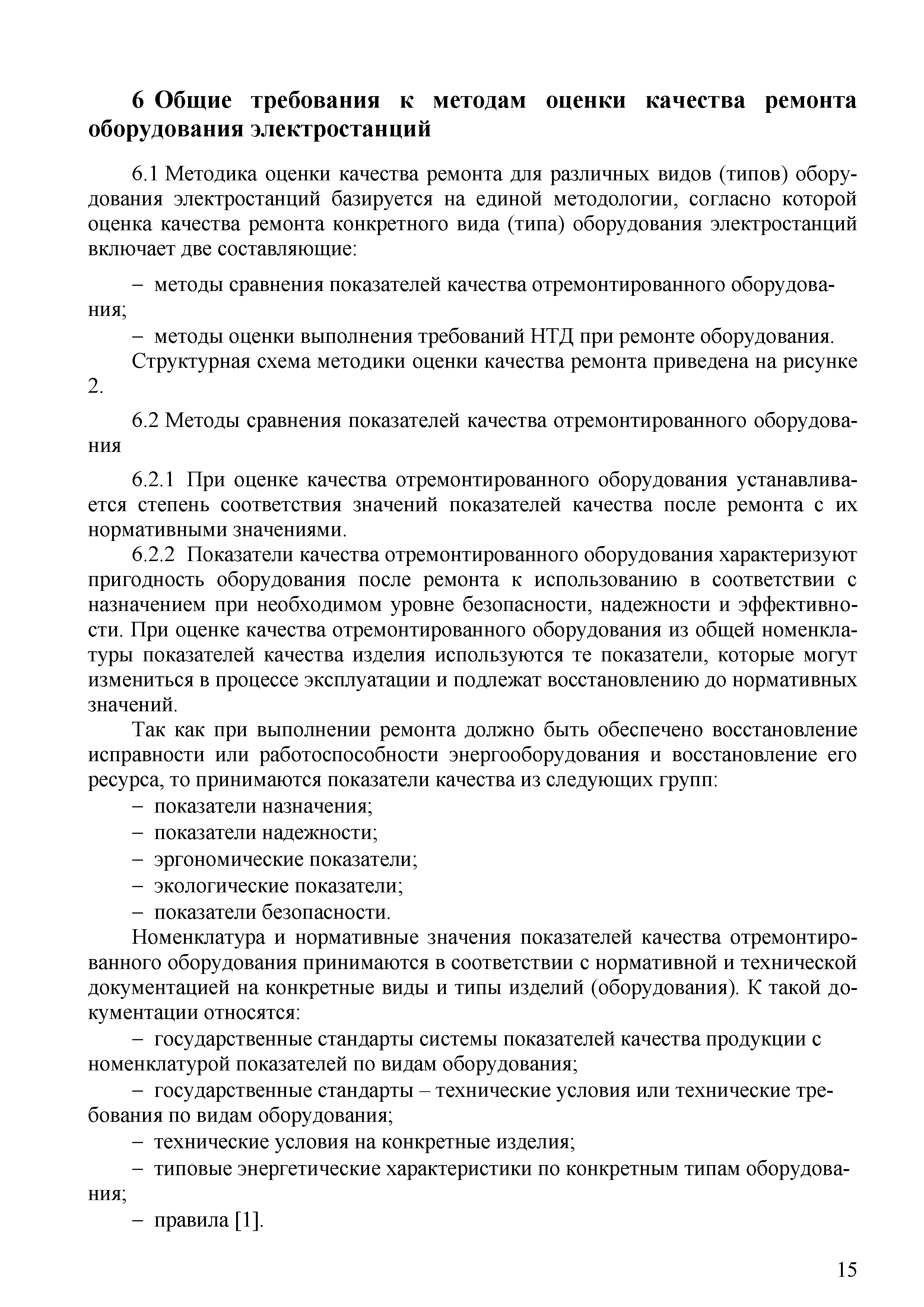 6 Общие требования к методам оценки качества ремонта оборудования электростанций

6.1 Методика оценки качества ремонта для различных видов (типов) оборудования электростанций базируется на единой методологии, согласно которой оценка качества ремонта конкретного вида (типа) оборудования электростанций включает две составляющие:

– методы сравнения показателей качества отремонтированного оборудования;

– методы оценки выполнения требований НТД при ремонте оборудования.

Структурная схема методики оценки качества ремонта приведена на рисунке 2.

6.2 Методы сравнения показателей качества отремонтированного оборудования

6.2.1 При оценке качества отремонтированного оборудования устанавливается степень соответствия значений показателей качества после ремонта с их нормативными значениями.

6.2.2 Показатели качества отремонтированного оборудования характеризуют пригодность оборудования после ремонта к использованию в соответствии с назначением при необходимом уровне безопасности, надежности и эффективности. При оценке качества отремонтированного оборудования из общей номенклатуры показателей качества изделия используются те показатели, которые могут измениться в процессе эксплуатации и подлежат восстановлению до нормативных значений.

Так как при выполнении ремонта должно быть обеспечено восстановление исправности или работоспособности энергооборудования и восстановление его ресурса, то принимаются показатели качества из следующих групп:

– показатели назначения;

– показатели надежности;

– эргономические показатели;

– экологические показатели;

– показатели безопасности.

Номенклатура и нормативные значения показателей качества отремонтированного оборудования принимаются в соответствии с нормативной и технической документацией на конкретные виды и типы изделий (оборудования). К такой документации относятся:

– государственные стандарты системы показателей качества продукции с номенклатурой показателей по видам оборудования;

– государственные стандарты – технические условия или технические требования по видам оборудования;

– технические условия на конкретные изделия;

– типовые энергетические характеристики по конкретным типам оборудования;

– правила [1].

15